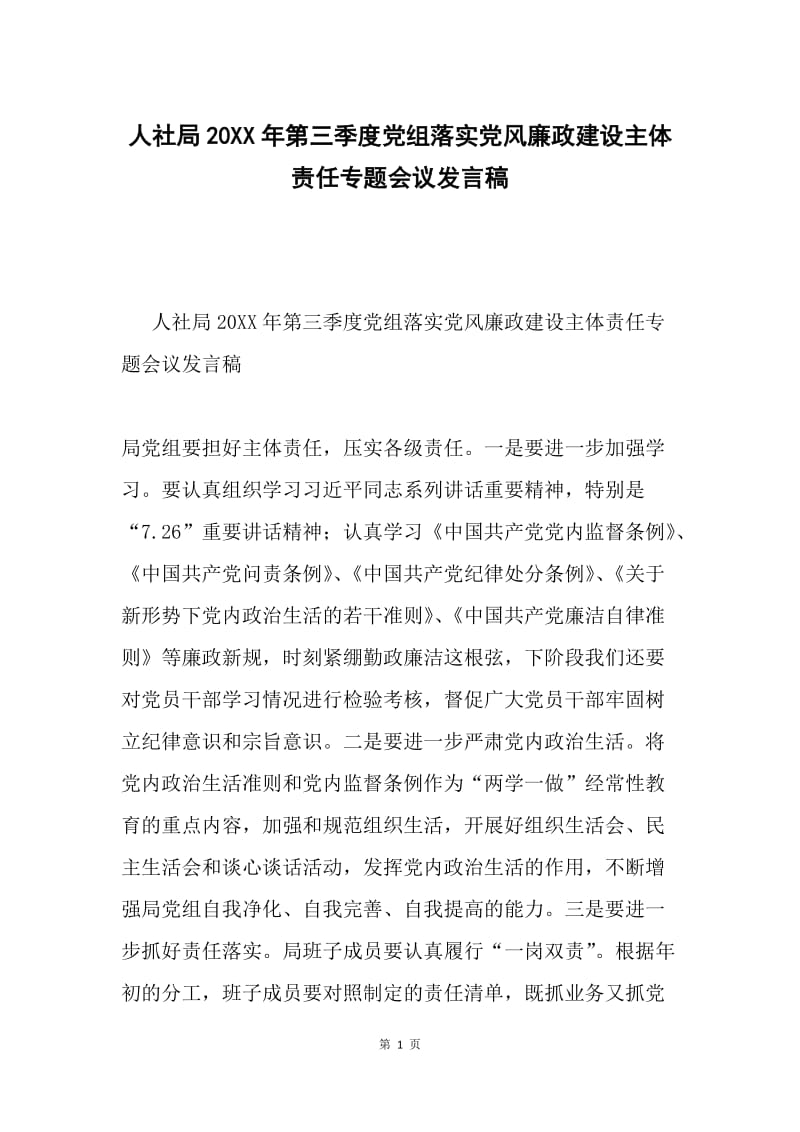 人社局20XX年第三季度党组落实党风廉政建设主体责任专题会议发言稿

人社局20XX年第三季度党组落实党风廉政建设主体责任专题会议发言稿

局党组要担好主体责任，压实各级责任。一是要进一步加强学习。要认真组织学习习近平同志系列讲话重要精神，特别是“7.26”重要讲话精神；认真学习《中国共产党党内监督条例》、《中国共产党问责条例》、《中国共产党纪律处分条例》、《关于新形势下党内政治生活的若干准则》、《中国共产党廉洁自律准则》等廉政新规，时刻紧绷勤政廉洁这根弦，下阶段我们还要对党员干部学习情况进行检验考核，督促广大党员干部牢固树立纪律意识和宗旨意识。二是要进一步严肃党内政治生活。将党内政治生活准则和党内监督条例作为“两学一做”经常性教育的重点内容，加强和规范组织生活，开展好组织生活会、民主生活会和谈心谈话活动，发挥党内政治生活的作用，不断增强局党组自我净化、自我完善、自我提高的能力。三是要进一步抓好责任落实。局班子成员要认真履行“一岗双责”。根据年初的分工，班子成员要对照制定的责任清单，既抓业务又抓党

第 1 页